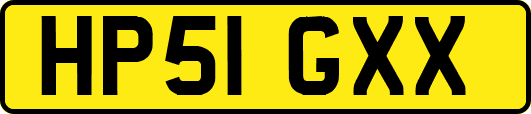 HP51 GXX